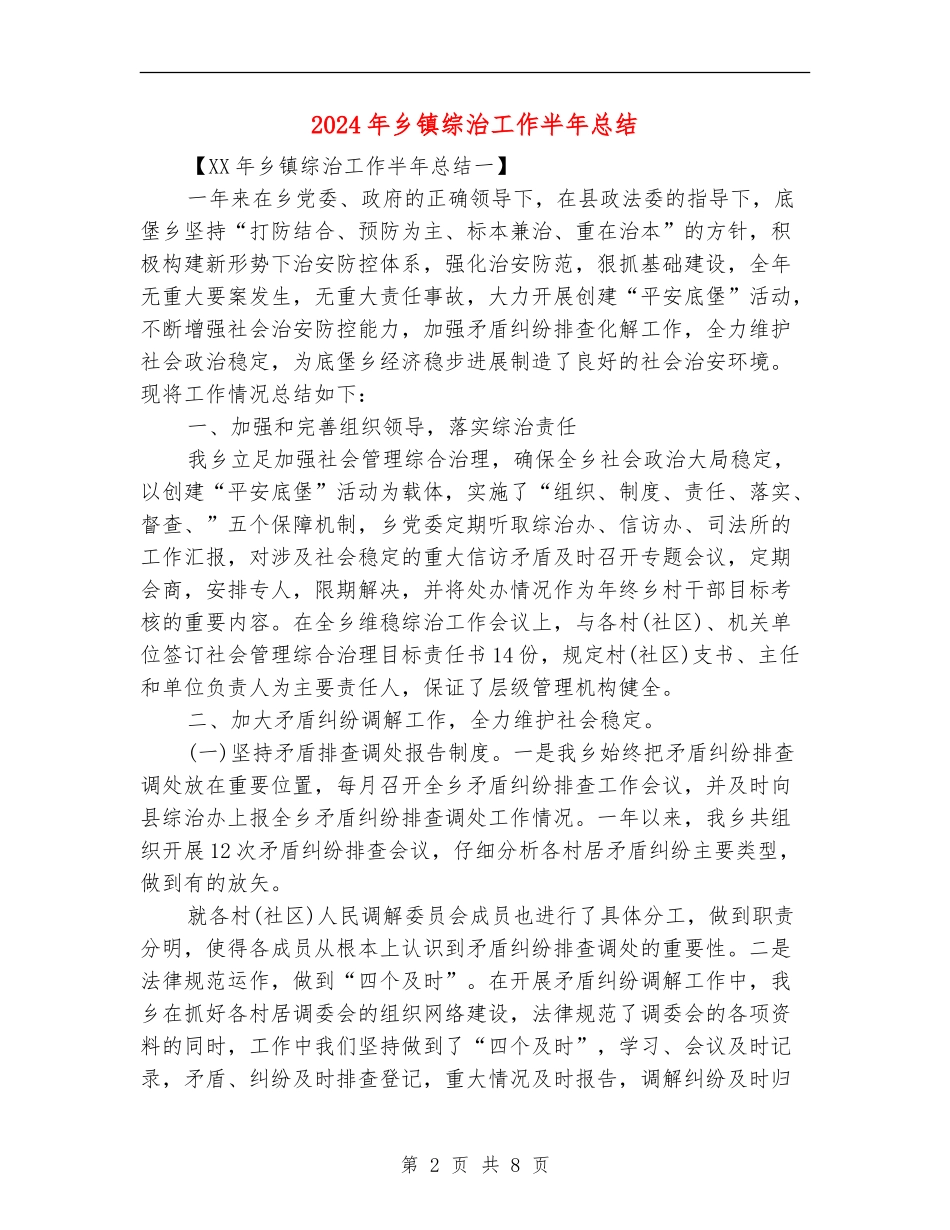 2024年乡镇综治工作半年总结

【XX年乡镇综治工作半年总结一】

一年来在乡党委、政府的正确领导下，在县政法委的指导下，底堡乡坚持“打防结合、预防为主、标本兼治、重在治本”的方针，积极构建新形势下治安防控体系，强化治安防范，狠抓基础建设，全年无重大要案发生，无重大责任事故，大力开展创建“平安底堡”活动，不断增强社会治安防控能力，加强矛盾纠纷排查化解工作，全力维护社会政治稳定，为底堡乡经济稳步进展制造了良好的社会治安环境。现将工作情况总结如下：

一、加强和完善组织领导，落实综治责任

我乡立足加强社会管理综合治理，确保全乡社会政治大局稳定，以创建“平安底堡”活动为载体，实施了“组织、制度、责任、落实、督查、”五个保障机制，乡党委定期听取综治办、信访办、司法所的工作汇报，对涉及社会稳定的重大信访矛盾及时召开专题会议，定期会商，安排专人，限期解决，并将处办情况作为年终乡村干部目标考核的重要内容。在全乡维稳综治工作会议上，与各村(社区)、机关单位签订社会管理综合治理目标责任书14份，规定村(社区)支书、主任和单位负责人为主要责任人，保证了层级管理机构健全。

二、加大矛盾纠纷调解工作，全力维护社会稳定。

(一)坚持矛盾排查调处报告制度。一是我乡始终把矛盾纠纷排查调处放在重要位置，每月召开全乡矛盾纠纷排查工作会议，并及时向县综治办上报全乡矛盾纠纷排查调处工作情况。一年以来，我乡共组织开展12次矛盾纠纷排查会议，仔细分析各村居矛盾纠纷主要类型，做到有的放矢。

就各村(社区)人民调解委员会成员也进行了具体分工，做到职责分明，使得各成员从根本上认识到矛盾纠纷排查调处的重要性。二是法律规范运作，做到“四个及时”。在开展矛盾纠纷调解工作中，我乡在抓好各村居调委会的组织网络建设，法律规范了调委会的各项资料的同时，工作中我们坚持做到了“四个及时”，学习、会议及时记录，矛盾、纠纷及时排查登记，重大情况及时报告，调解纠纷及时归

第 2 页 共 8 页